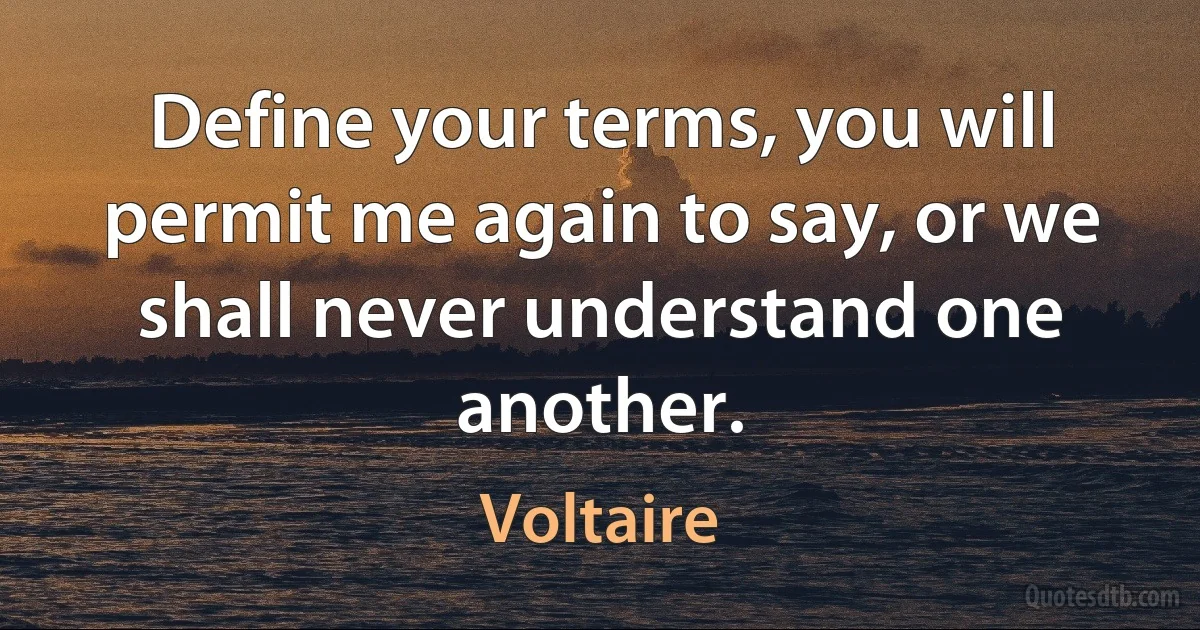 Define your terms, you will permit me again to say, or we shall never understand one another.

Voltaire

Quotesdtb.com